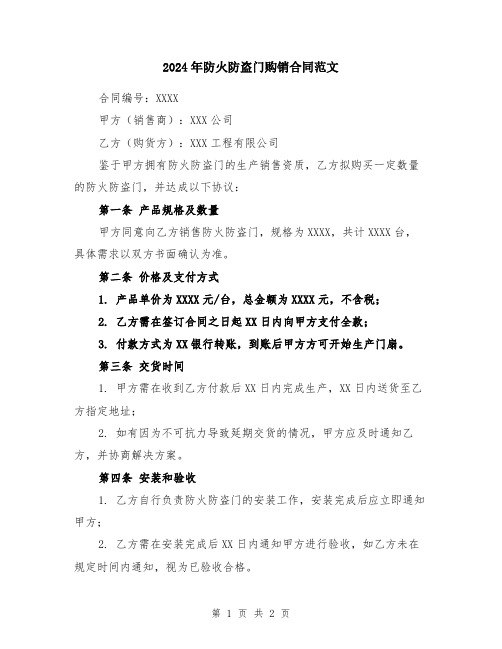 2024年防火防盗门购销合同范文

合同编号：XXXX

甲方（销售商）：XXX公司

乙方（购货方）：XXX工程有限公司

鉴于甲方拥有防火防盗门的生产销售资质，乙方拟购买一定数量的防火防盗门，并达成以下协议：

第一条 产品规格及数量

甲方同意向乙方销售防火防盗门，规格为XXXX，共计XXXX台，具体需求以双方书面确认为准。

第二条 价格及支付方式

1. 产品单价为XXXX元/台，总金额为XXXX元，不含税；

2. 乙方需在签订合同之日起XX日内向甲方支付全款；

3. 付款方式为XX银行转账，到账后甲方方可开始生产门扇。

第三条 交货时间

1. 甲方需在收到乙方付款后XX日内完成生产，XX日内送货至乙方指定地址；

2. 如有因为不可抗力导致延期交货的情况，甲方应及时通知乙方，并协商解决方案。

第四条 安装和验收

1. 乙方自行负责防火防盗门的安装工作，安装完成后应立即通知甲方；

2. 乙方需在安装完成后XX日内通知甲方进行验收，如乙方未在规定时间内通知，视为已验收合格。

第 1 页 共 2 页